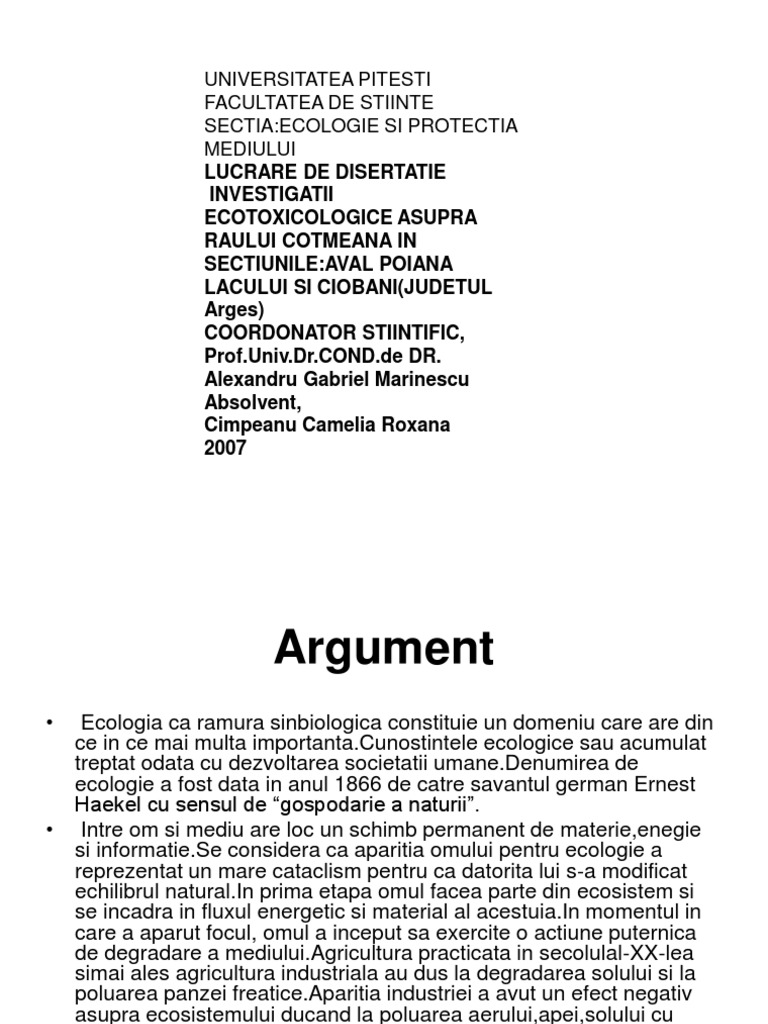 UNIVERSITATEA PITESTI
FACULTATEA DE STIINTE
SECTIA:ECOLOGIE SI PROTECTIA MEDIULUI
LUCRARE DE DISERTATIE
INVESTIGATII ECOTOXICOLOGICE ASUPRA RAULUI COTMEANA IN SECTIUNILE:AVAL POIANA LACULUI SI CIOBANI(JUDETUL Arges)
COORDONATOR STIINTIFIC,
Prof.Univ.Dr.COND.de DR. Alexandru Gabriel Marinescu
Absolvent,
Cimpeanu Camelia Roxana
2007

Argument

• Ecologia ca ramura sinbiologica constituie un domeniu care are din ce in ce mai multa importanta.Cunostintele ecologice sau acumulat treptat odata cu dezvoltarea societatii umane.Denumirea de ecologie a fost data in anul 1866 de catre savantul german Ernest Haekel cu sensul de “gospodarie a naturii”.
• Intre om si mediu are loc un schimb permanent de materie,enegie si informatie.Se considera ca aparitia omului pentru ecologie a reprezentat un mare cataclism pentru ca datorita lui s-a modificat echilibrul natural.In prima etapa omul facea parte din ecosistem si se incadra in fluxul energetic si material al acestuia.In momentul in care a aparut focul, omul a inceput sa exercite o actiune puternica de degradare a mediului.Agricultura practicata in secolulal-XX-lea simai ales agricultura industriala au dus la degradarea solului si la poluarea panzei freatice.Aparitia industriei a avut un efect negativ asupra ecosistemului ducand la poluarea aerului,apei,solului cu